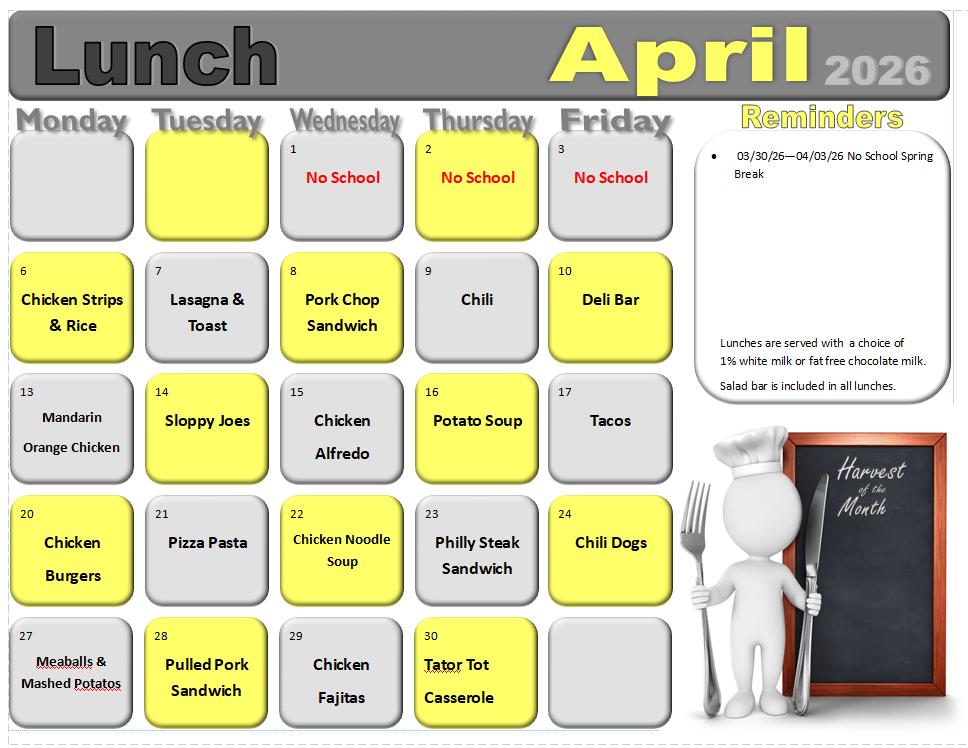 Lunch April 2026

| Monday | Tuesday | Wednesday | Thursday | Friday |
|---|---|---|---|---|
| | | 1 No School | 2 No School | 3 No School |
| 6 Chicken Strips & Rice | 7 Lasagna & Toast | 8 Pork Chop Sandwich | 9 Chili | 10 Deli Bar |
| 13 Mandarin Orange Chicken | 14 Sloppy Joes | 15 Chicken Alfredo | 16 Potato Soup | 17 Tacos |
| 20 Chicken Burgers | 21 Pizza Pasta | 22 Chicken Noodle Soup | 23 Philly Steak Sandwich | 24 Chili Dogs |
| 27 Meaballs & Mashed Potatos | 28 Pulled Pork Sandwich | 29 Chicken Fajitas | 30 Tator Tot Casserole | |

Reminders

• 03/30/26—04/03/26 No School Spring Break

Lunches are served with a choice of 1% white milk or fat free chocolate milk.

Salad bar is included in all lunches.

Harvest of the Month